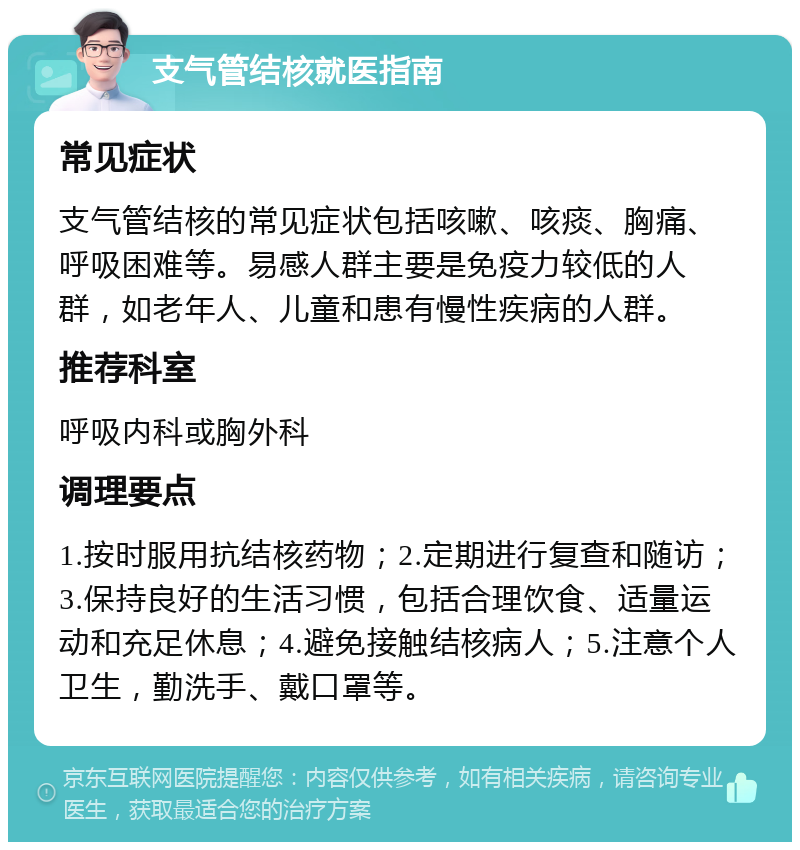 支气管结核就医指南

常见症状

支气管结核的常见症状包括咳嗽、咳痰、胸痛、呼吸困难等。易感人群主要是免疫力较低的人群，如老年人、儿童和患有慢性疾病的人群。

推荐科室

呼吸内科或胸外科

调理要点

1.按时服用抗结核药物；2.定期进行复查和随访；3.保持良好的生活习惯，包括合理饮食、适量运动和充足休息；4.避免接触结核病人；5.注意个人卫生，勤洗手、戴口罩等。

京东互联网医院提醒您：内容仅供参考，如有相关疾病，请咨询专业医生，获取最适合您的治疗方案